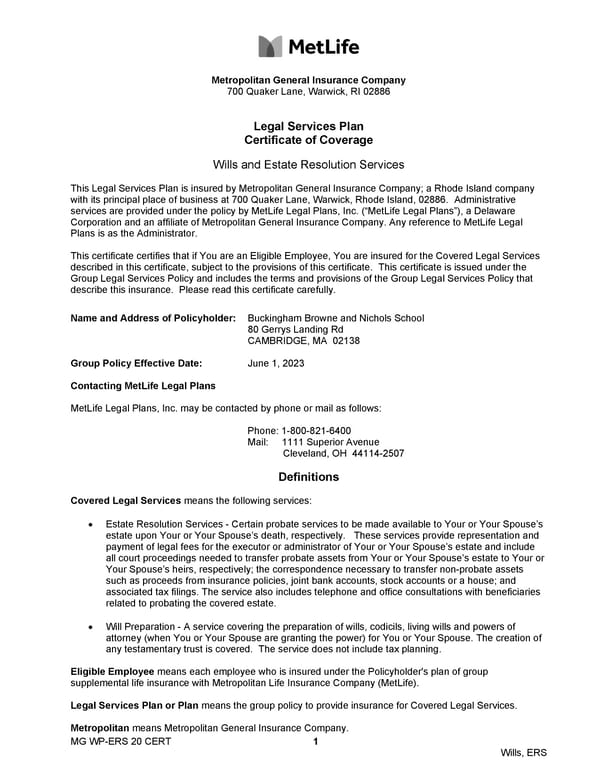 MetLife

Metropolitan General Insurance Company
700 Quaker Lane, Warwick, RI 02886

Legal Services Plan
Certificate of Coverage

Wills and Estate Resolution Services

This Legal Services Plan is insured by Metropolitan General Insurance Company; a Rhode Island company with its principal place of business at 700 Quaker Lane, Warwick, Rhode Island, 02886. Administrative services are provided under the policy by MetLife Legal Plans, Inc. ("MetLife Legal Plans"), a Delaware Corporation and an affiliate of Metropolitan General Insurance Company. Any reference to MetLife Legal Plans is as the Administrator.

This certificate certifies that if You are an Eligible Employee, You are insured for the Covered Legal Services described in this certificate, subject to the provisions of this certificate. This certificate is issued under the Group Legal Services Policy and includes the terms and provisions of the Group Legal Services Policy that describe this insurance. Please read this certificate carefully.

Name and Address of Policyholder: Buckingham Browne and Nichols School
80 Gerrys Landing Rd
CAMBRIDGE, MA 02138

Group Policy Effective Date: June 1, 2023

Contacting MetLife Legal Plans

MetLife Legal Plans, Inc. may be contacted by phone or mail as follows:

Phone: 1-800-821-6400
Mail: 1111 Superior Avenue
Cleveland, OH 44114-2507

Definitions

Covered Legal Services means the following services:

• Estate Resolution Services - Certain probate services to be made available to Your or Your Spouse's estate upon Your or Your Spouse's death, respectively. These services provide representation and payment of legal fees for the executor or administrator of Your or Your Spouse's estate and include all court proceedings needed to transfer probate assets from Your or Your Spouse's estate to Your or Your Spouse's heirs, respectively; the correspondence necessary to transfer non-probate assets such as proceeds from insurance policies, joint bank accounts, stock accounts or a house; and associated tax filings. The service also includes telephone and office consultations with beneficiaries related to probating the covered estate.

• Will Preparation - A service covering the preparation of wills, codicils, living wills and powers of attorney (when You or Your Spouse are granting the power) for You or Your Spouse. The creation of any testamentary trust is covered. The service does not include tax planning.

Eligible Employee means each employee who is insured under the Policyholder's plan of group supplemental life insurance with Metropolitan Life Insurance Company (MetLife).

Legal Services Plan or Plan means the group policy to provide insurance for Covered Legal Services.

Metropolitan means Metropolitan General Insurance Company.
MG WP-ERS 20 CERT 1
Wills, ERS